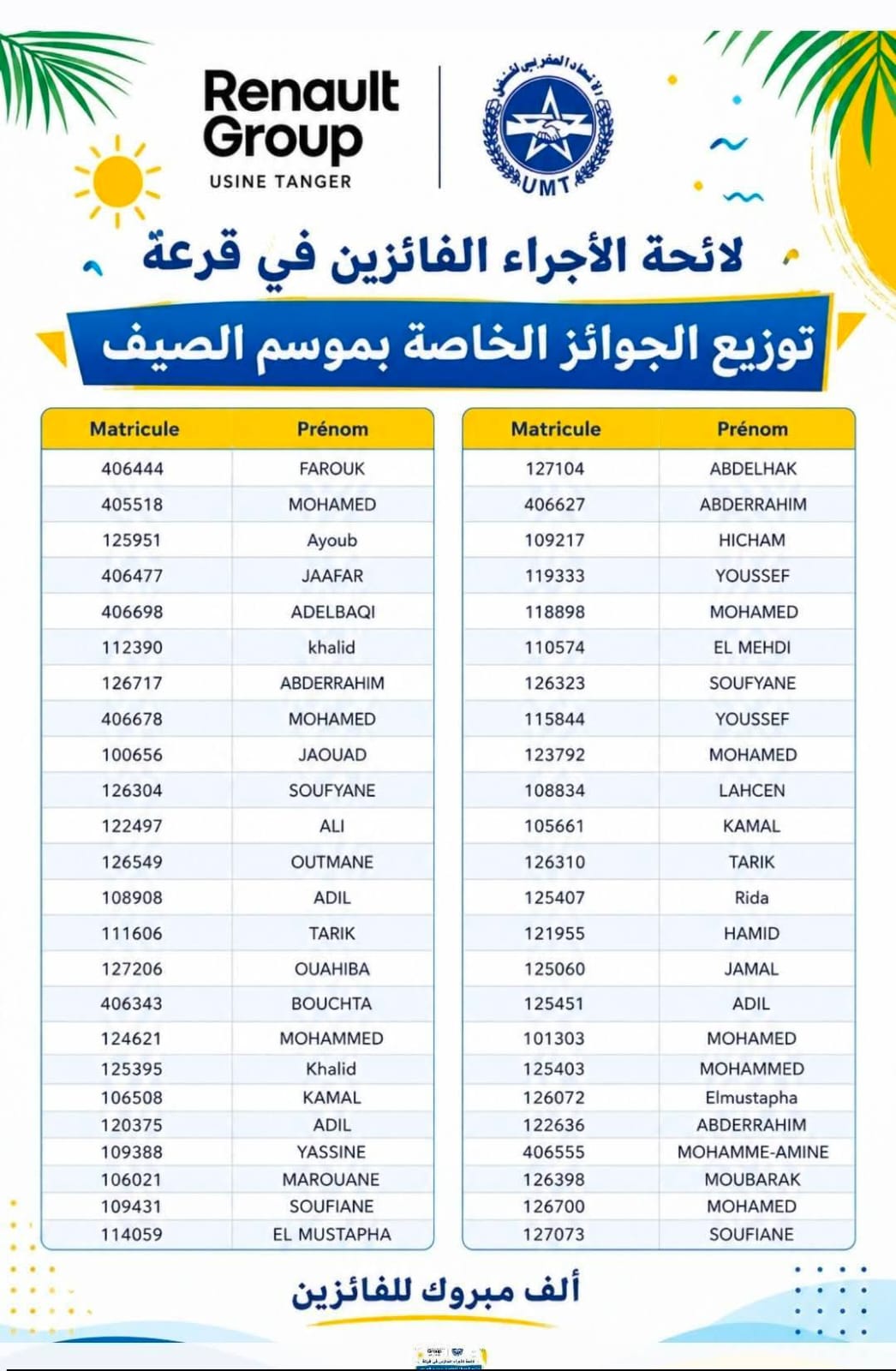 Renault Group
USINE TANGER

الاتحاد المغربي للشغل
UMT

لائحة الأجراء الفائزين في قرعة

توزيع الجوائز الخاصة بموسم الصيف

| Matricule | Prénom |
|---|---|
| 406444 | FAROUK |
| 405518 | MOHAMED |
| 125951 | Ayoub |
| 406477 | JAAFAR |
| 406698 | ADELBAQI |
| 112390 | khalid |
| 126717 | ABDERRAHIM |
| 406678 | MOHAMED |
| 100656 | JAOUAD |
| 126304 | SOUFYANE |
| 122497 | ALI |
| 126549 | OUTMANE |
| 108908 | ADIL |
| 111606 | TARIK |
| 127206 | OUAHIBA |
| 406343 | BOUCHTA |
| 124621 | MOHAMMED |
| 125395 | Khalid |
| 106508 | KAMAL |
| 120375 | ADIL |
| 109388 | YASSINE |
| 106021 | MAROUANE |
| 109431 | SOUFIANE |
| 114059 | EL MUSTAPHA |

| Matricule | Prénom |
|---|---|
| 127104 | ABDELHAK |
| 406627 | ABDERRAHIM |
| 109217 | HICHAM |
| 119333 | YOUSSEF |
| 118898 | MOHAMED |
| 110574 | EL MEHDI |
| 126323 | SOUFYANE |
| 115844 | YOUSSEF |
| 123792 | MOHAMED |
| 108834 | LAHCEN |
| 105661 | KAMAL |
| 126310 | TARIK |
| 125407 | Rida |
| 121955 | HAMID |
| 125060 | JAMAL |
| 125451 | ADIL |
| 101303 | MOHAMED |
| 125403 | MOHAMMED |
| 126072 | Elmustapha |
| 122636 | ABDERRAHIM |
| 406555 | MOHAMME-AMINE |
| 126398 | MOUBARAK |
| 126700 | MOHAMED |
| 127073 | SOUFIANE |

ألف مبروك للفائزين